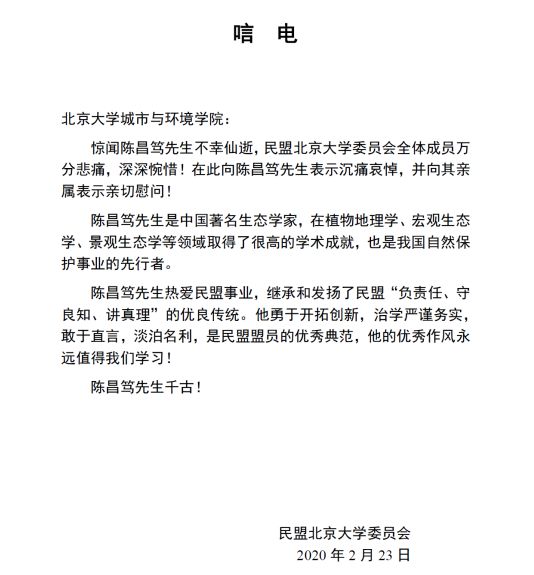 唁 电

北京大学城市与环境学院：

惊闻陈昌笃先生不幸仙逝，民盟北京大学委员会全体成员万分悲痛，深深惋惜！在此向陈昌笃先生表示沉痛哀悼，并向其亲属表示亲切慰问！

陈昌笃先生是中国著名生态学家，在植物地理学、宏观生态学、景观生态学等领域取得了很高的学术成就，也是我国自然保护事业的先行者。

陈昌笃先生热爱民盟事业，继承和发扬了民盟“负责任、守良知、讲真理”的优良传统。他勇于开拓创新，治学严谨务实，敢于直言，淡泊名利，是民盟盟员的优秀典范，他的优秀作风永远值得我们学习！

陈昌笃先生千古！

民盟北京大学委员会
2020 年 2 月 23 日